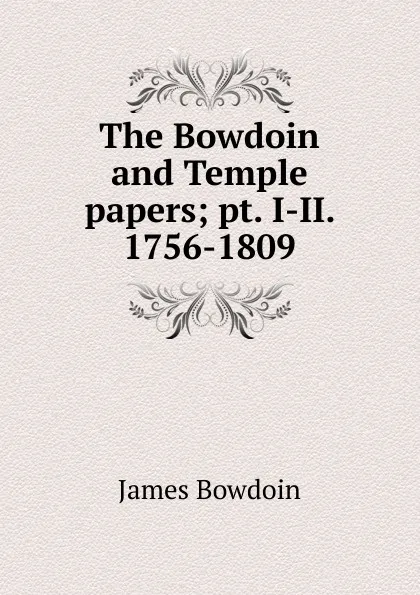 The Bowdoin and Temple papers; pt. I-II. 1756-1809

James Bowdoin